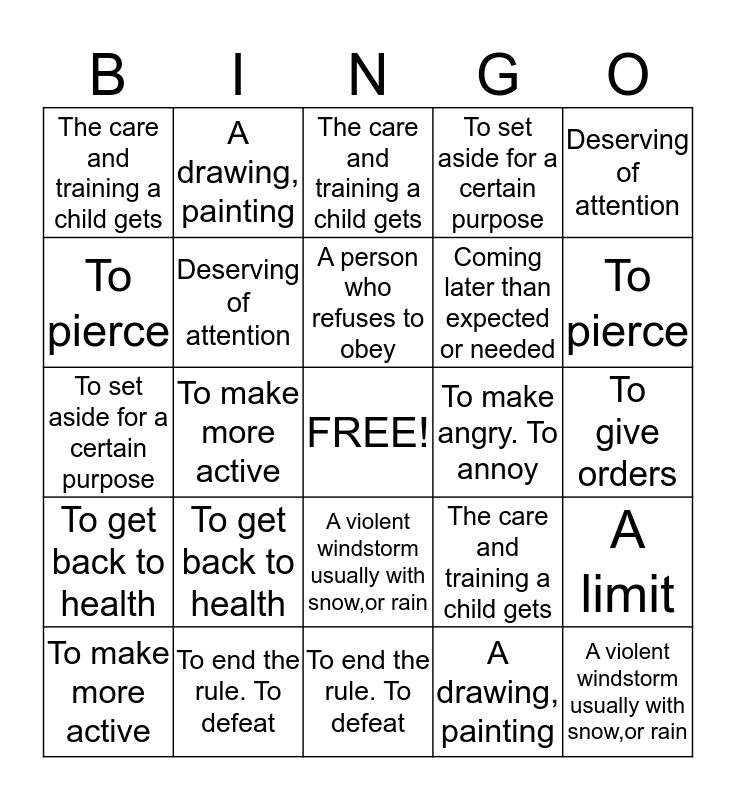 | B | I | N | G | O |
|---|---|---|---|---|
| The care and training a child gets | A drawing, painting | The care and training a child gets | To set aside for a certain purpose | Deserving of attention |
| To pierce | Deserving of attention | A person who refuses to obey | Coming later than expected or needed | To pierce |
| To set aside for a certain purpose | To make more active | FREE! | To make angry. To annoy | To give orders |
| To get back to health | To get back to health | A violent windstorm usually with snow,or rain | The care and training a child gets | A limit |
| To make more active | To end the rule. To defeat | To end the rule. To defeat | A drawing, painting | A violent windstorm usually with snow,or rain |